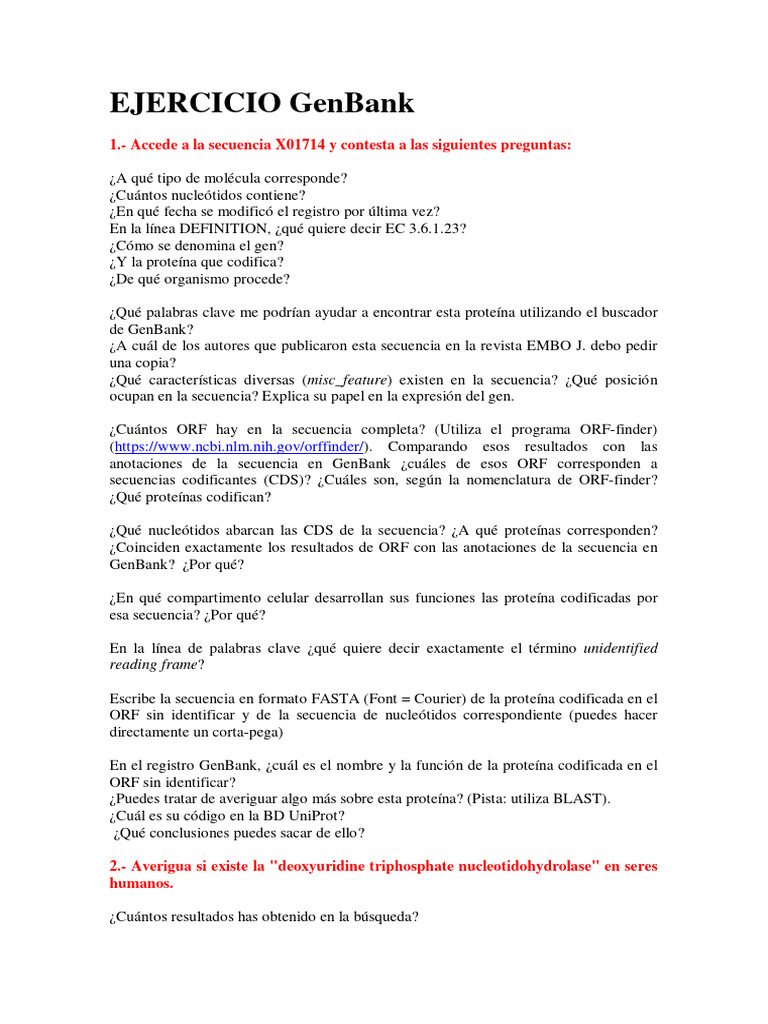 EJERCICIO GenBank

1.- Accede a la secuencia X01714 y contesta a las siguientes preguntas:

¿A qué tipo de molécula corresponde?
¿Cuántos nucleótidos contiene?
¿En qué fecha se modificó el registro por última vez?
En la línea DEFINITION, ¿qué quiere decir EC 3.6.1.23?
¿Cómo se denomina el gen?
¿Y la proteína que codifica?
¿De qué organismo procede?

¿Qué palabras clave me podrían ayudar a encontrar esta proteína utilizando el buscador de GenBank?
¿A cuál de los autores que publicaron esta secuencia en la revista EMBO J. debo pedir una copia?
¿Qué características diversas (misc_feature) existen en la secuencia? ¿Qué posición ocupan en la secuencia? Explica su papel en la expresión del gen.

¿Cuántos ORF hay en la secuencia completa? (Utiliza el programa ORF-finder) (https://www.ncbi.nlm.nih.gov/orffinder/). Comparando esos resultados con las anotaciones de la secuencia en GenBank ¿cuáles de esos ORF corresponden a secuencias codificantes (CDS)? ¿Cuáles son, según la nomenclatura de ORF-finder? ¿Qué proteínas codifican?

¿Qué nucleótidos abarcan las CDS de la secuencia? ¿A qué proteínas corresponden? ¿Coinciden exactamente los resultados de ORF con las anotaciones de la secuencia en GenBank? ¿Por qué?

¿En qué compartimento celular desarrollan sus funciones las proteína codificadas por esa secuencia? ¿Por qué?

En la línea de palabras clave ¿qué quiere decir exactamente el término unidentified reading frame?

Escribe la secuencia en formato FASTA (Font = Courier) de la proteína codificada en el ORF sin identificar y de la secuencia de nucleótidos correspondiente (puedes hacer directamente un corta-pega)

En el registro GenBank, ¿cuál es el nombre y la función de la proteína codificada en el ORF sin identificar?
¿Puedes tratar de averiguar algo más sobre esta proteína? (Pista: utiliza BLAST).
¿Cuál es su código en la BD UniProt?
¿Qué conclusiones puedes sacar de ello?

2.- Averigua si existe la "deoxyuridine triphosphate nucleotidohydrolase" en seres humanos.

¿Cuántos resultados has obtenido en la búsqueda?